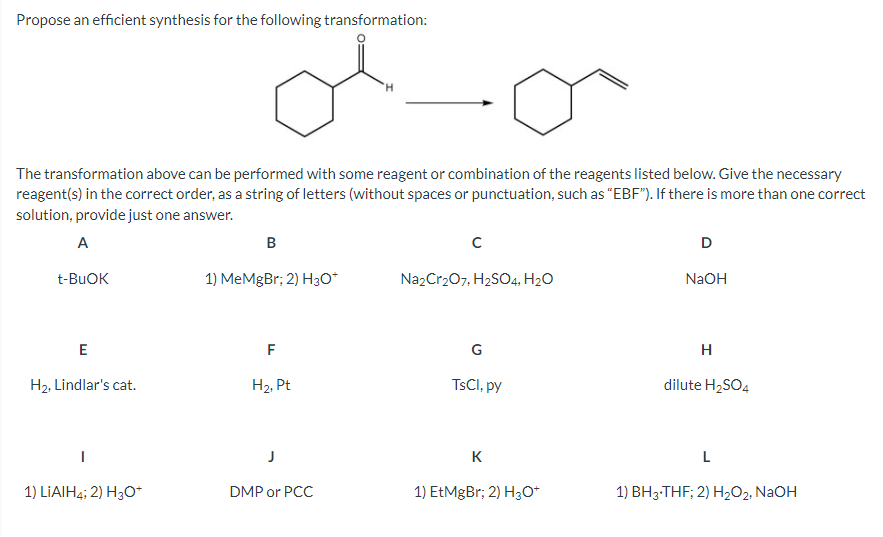 Propose an efficient synthesis for the following transformation:

O

H

The transformation above can be performed with some reagent or combination of the reagents listed below. Give the necessary reagent(s) in the correct order, as a string of letters (without spaces or punctuation, such as "EBF"). If there is more than one correct solution, provide just one answer.

| A | B | C | D |
|---|---|---|---|
| t-BuOK | 1) MeMgBr; 2) $H_3O^+$ | $Na_2Cr_2O_7$, $H_2SO_4$, $H_2O$ | NaOH |
| E | F | G | H |
| $H_2$, Lindlar's cat. | $H_2$, Pt | TsCl, py | dilute $H_2SO_4$ |
| I | J | K | L |
| 1) $LiAlH_4$; 2) $H_3O^+$ | DMP or PCC | 1) EtMgBr; 2) $H_3O^+$ | 1) $BH_3 \cdot THF$; 2) $H_2O_2$, NaOH |